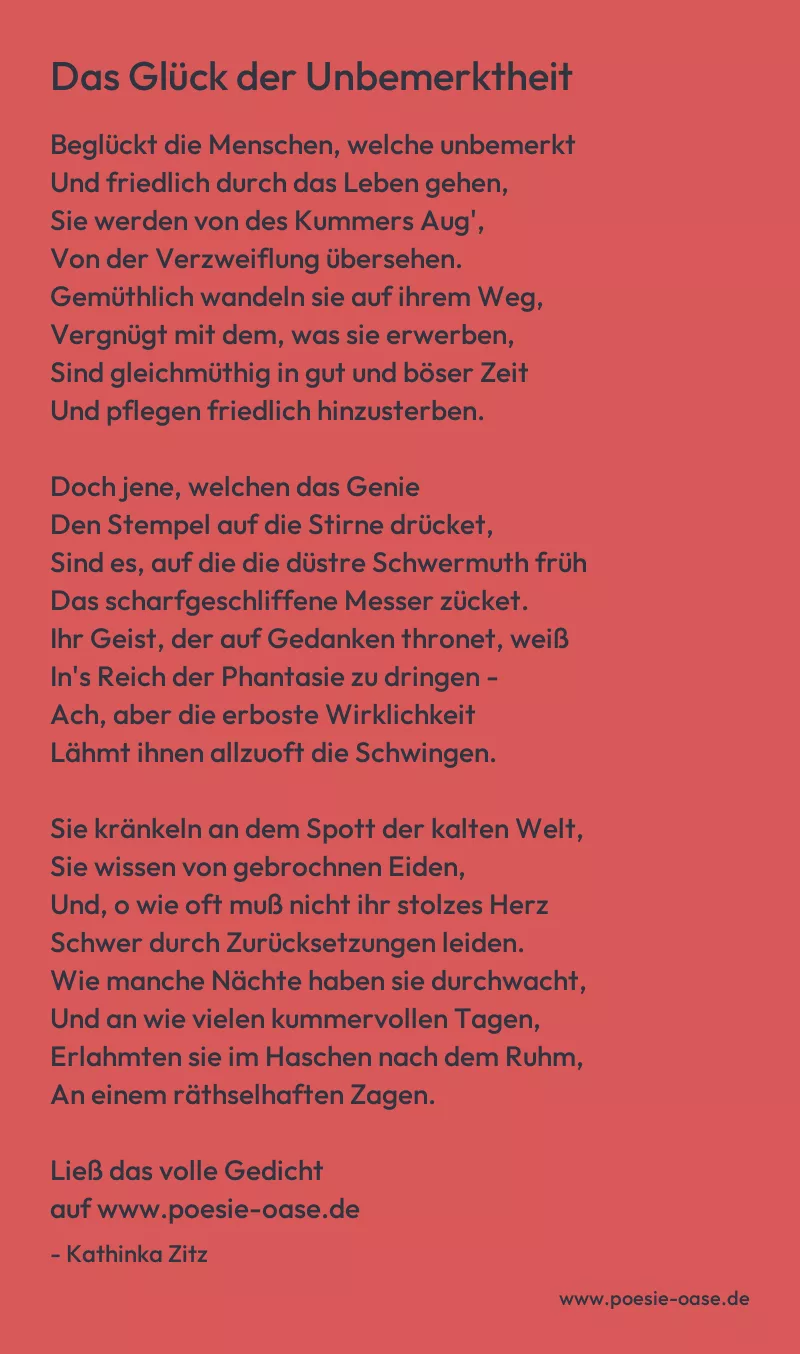 Das Glück der Unbemerktheit

Beglückt die Menschen, welche unbemerkt
Und friedlich durch das Leben gehen,
Sie werden von des Kummers Aug',
Von der Verzweiflung übersehen.
Gemüthlich wandeln sie auf ihrem Weg,
Vergnügt mit dem, was sie erwerben,
Sind gleichmüthig in gut und böser Zeit
Und pflegen friedlich hinzusterben.

Doch jene, welchen das Genie
Den Stempel auf die Stirne drücket,
Sind es, auf die die düstre Schwermuth früh
Das scharfgeschliffene Messer zücket.
Ihr Geist, der auf Gedanken thronet, weiß
In's Reich der Phantasie zu dringen -
Ach, aber die erboste Wirklichkeit
Lähmt ihnen allzuoft die Schwingen.

Sie kränkeln an dem Spott der kalten Welt,
Sie wissen von gebrochnen Eiden,
Und, o wie oft muß nicht ihr stolzes Herz
Schwer durch Zurücksetzungen leiden.
Wie manche Nächte haben sie durchwacht,
Und an wie vielen kummervollen Tagen,
Erlahmten sie im Haschen nach dem Ruhm,
An einem räthselhaften Zagen.

Ließ das volle Gedicht
auf www.poesie-oase.de

- Kathinka Zitz

www.poesie-oase.de